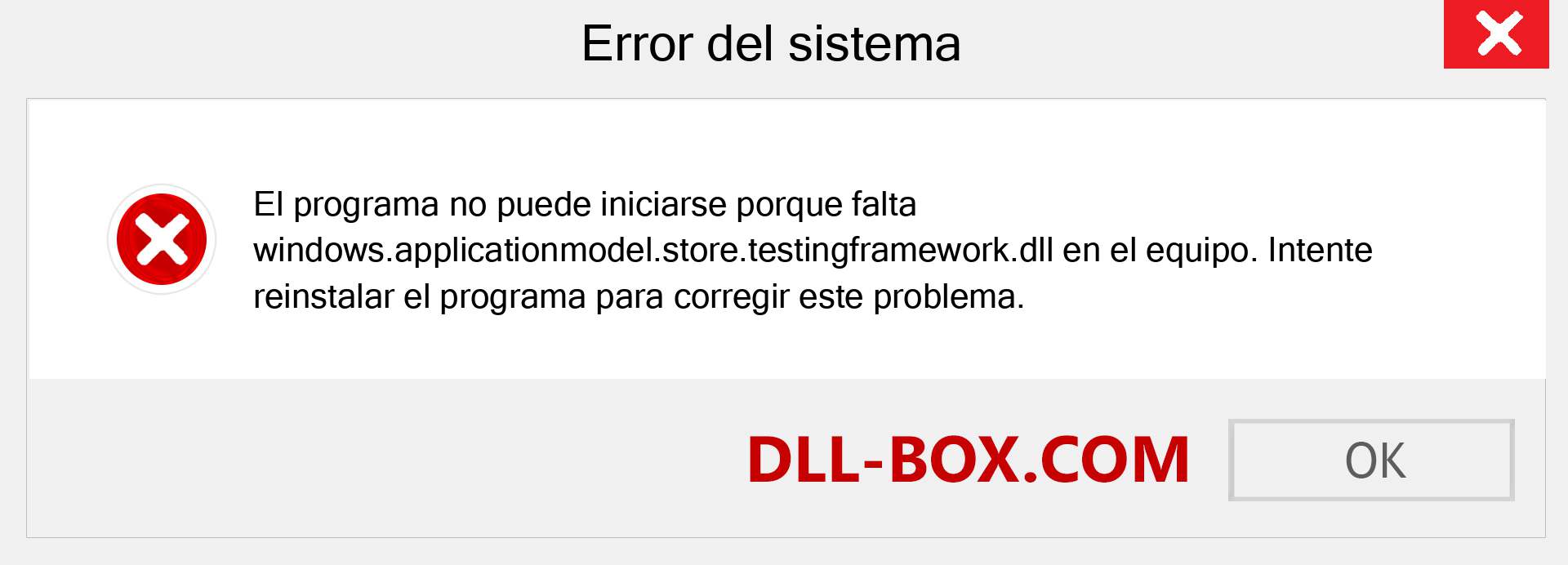 Error del sistema

El programa no puede iniciarse porque falta windows.applicationmodel.store.testingframework.dll en el equipo. Intente reinstalar el programa para corregir este problema.

DLL-BOX.COM

OK